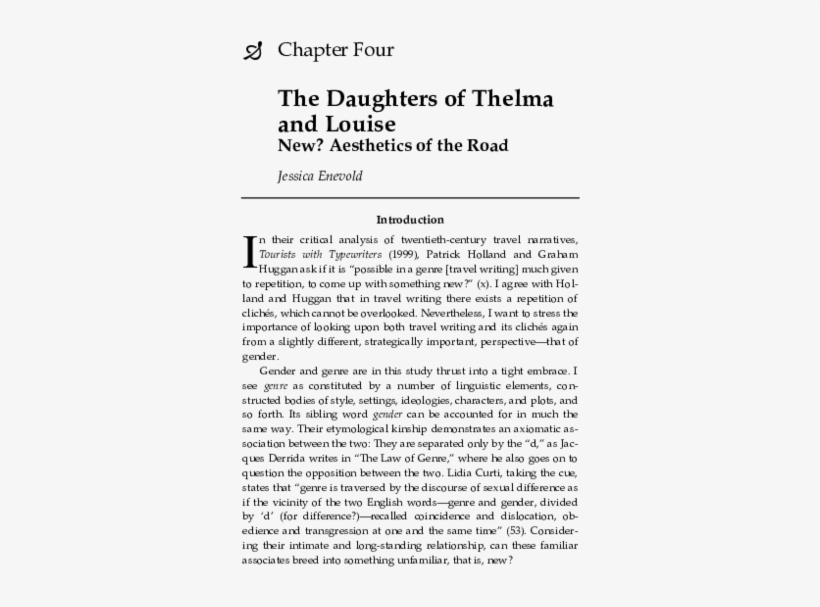 Chapter Four

The Daughters of Thelma and Louise

New? Aesthetics of the Road

Jessica Enevold

Introduction

In their critical analysis of twentieth-century travel narratives, Tourists with Typewriters (1999), Patrick Holland and Graham Huggan ask if it is "possible in a genre [travel writing] much given to repetition, to come up with something new?" (x). I agree with Holland and Huggan that in travel writing there exists a repetition of clichés, which cannot be overlooked. Nevertheless, I want to stress the importance of looking upon both travel writing and its clichés again from a slightly different, strategically important, perspective—that of gender.

Gender and genre are in this study thrust into a tight embrace. I see genre as constituted by a number of linguistic elements, constructed bodies of style, settings, ideologies, characters, and plots, and so forth. Its sibling word gender can be accounted for in much the same way. Their etymological kinship demonstrates an axiomatic association between the two: They are separated only by the "d," as Jacques Derrida writes in "The Law of Genre," where he also goes on to question the opposition between the two. Lidia Curti, taking the cue, states that "genre is traversed by the discourse of sexual difference as if the vicinity of the two English words—genre and gender, divided by 'd' (for difference?)—recalled coincidence and dislocation, obedience and transgression at one and the same time" (53). Considering their intimate and long-standing relationship, can these familiar associates breed into something unfamiliar, that is, new?